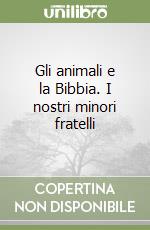 unilibro

Gli animali e la Bibbia. I nostri minori fratelli

COPERTINA NON DISPONIBILE